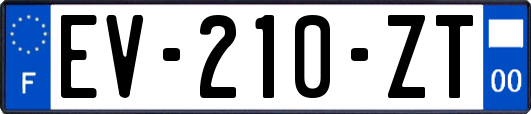 F

EV-210-ZT

00